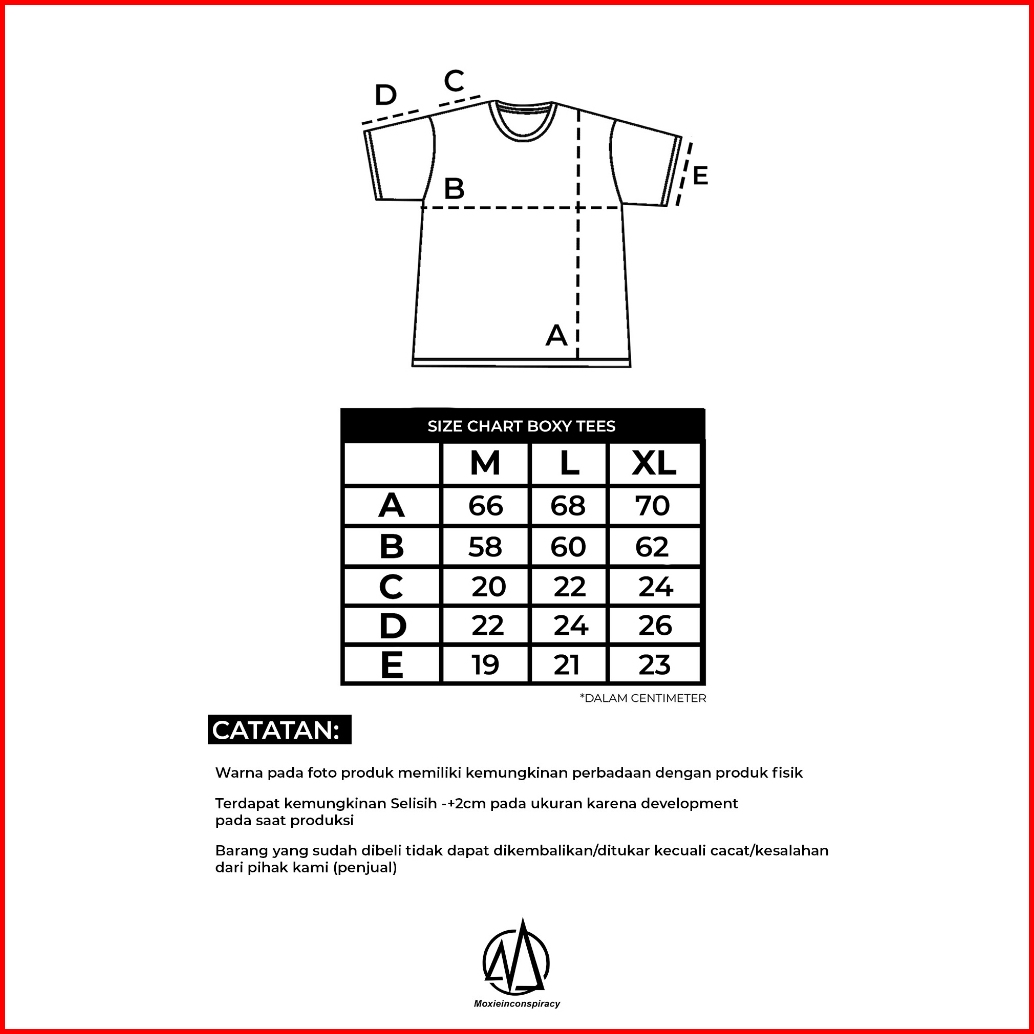 D C

B

E

A

SIZE CHART BOXY TEES

| | M | L | XL |
|---|---|---|---|
| A | 66 | 68 | 70 |
| B | 58 | 60 | 62 |
| C | 20 | 22 | 24 |
| D | 22 | 24 | 26 |
| E | 19 | 21 | 23 |

*DALAM CENTIMETER

CATATAN:

Warna pada foto produk memiliki kemungkinan perbadaan dengan produk fisik

Terdapat kemungkinan Selisih -+2cm pada ukuran karena development pada saat produksi

Barang yang sudah dibeli tidak dapat dikembalikan/ditukar kecuali cacat/kesalahan dari pihak kami (penjual)

Moxieinconspiracy